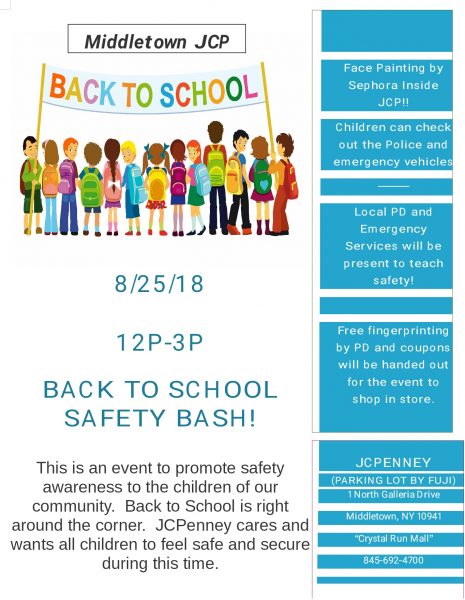 Middletown JCP

BACK TO SCHOOL

8/25/18

12P-3P

BACK TO SCHOOL SAFETY BASH!

This is an event to promote safety awareness to the children of our community.  Back to School is right around the corner.  JCPenney cares and wants all children to feel safe and secure during this time.

Face Painting by Sephora Inside JCP!!

Children can check out the Police and emergency vehicles

Local PD and Emergency Services will be present to teach safety!

Free fingerprinting by PD and coupons will be handed out for the event to shop in store.

JCPENNEY
(PARKING LOT BY FUJI)
1 North Galleria Drive
Middletown, NY 10941
"Crystal Run Mall"
845-692-4700